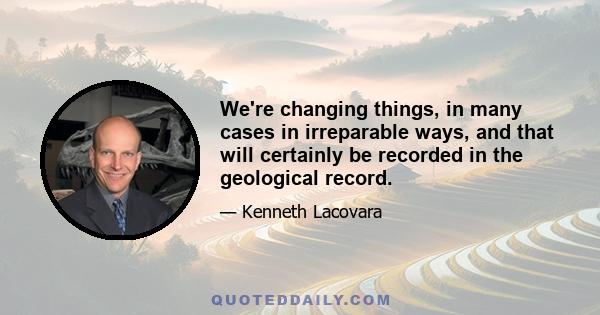 We're changing things, in many cases in irreparable ways, and that will certainly be recorded in the geological record.

— Kenneth Lacovara

QUOTEDDAILY.COM